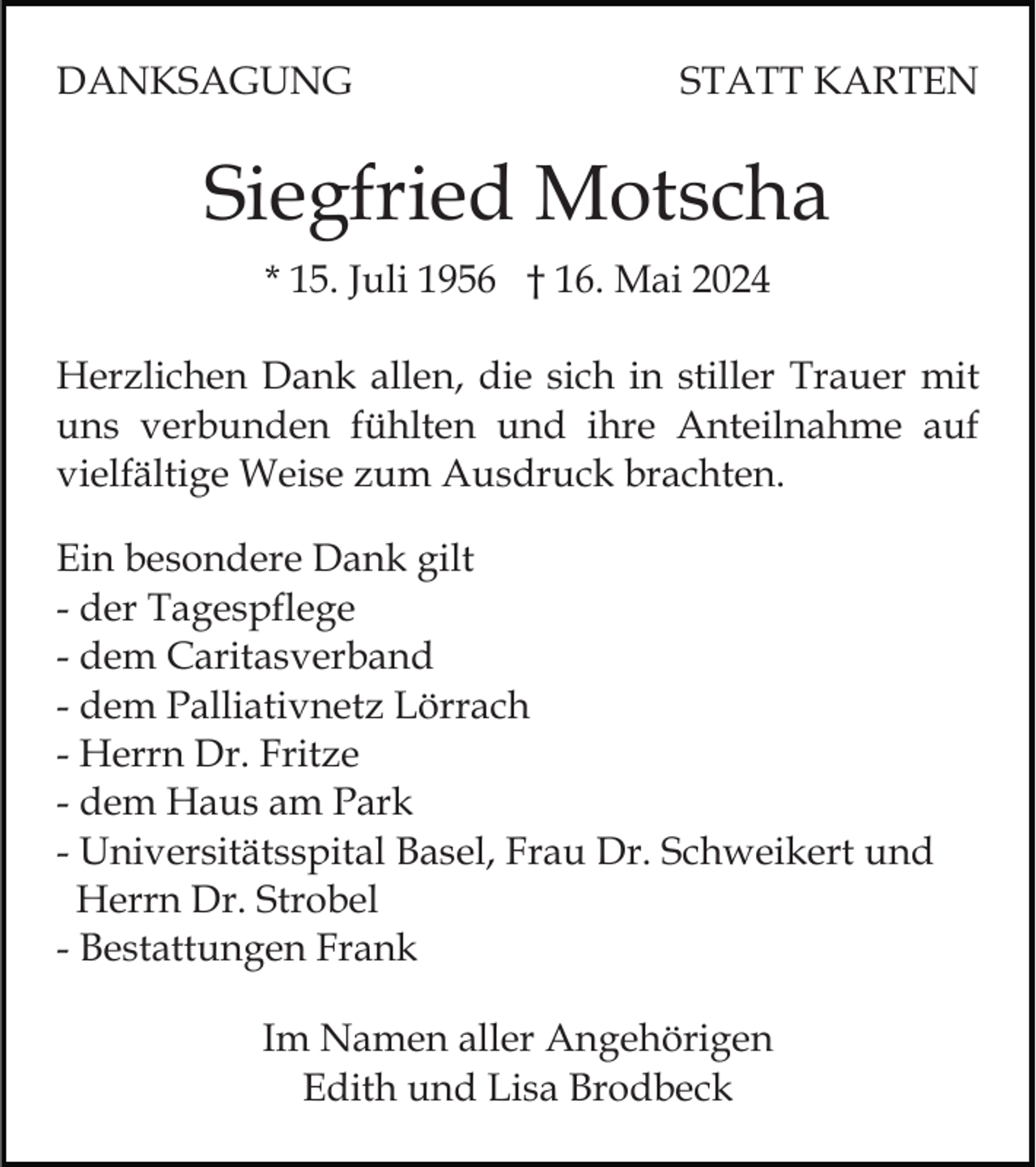 DANKSAGUNG STATT KARTEN

Siegfried Motscha

* 15. Juli 1956 † 16. Mai 2024

Herzlichen Dank allen, die sich in stiller Trauer mit uns verbunden fühlten und ihre Anteilnahme auf vielfältige Weise zum Ausdruck brachten.

Ein besondere Dank gilt
- der Tagespflege
- dem Caritasverband
- dem Palliativnetz Lörrach
- Herrn Dr. Fritze
- dem Haus am Park
- Universitätsspital Basel, Frau Dr. Schweikert und Herrn Dr. Strobel
- Bestattungen Frank

Im Namen aller Angehörigen
Edith und Lisa Brodbeck